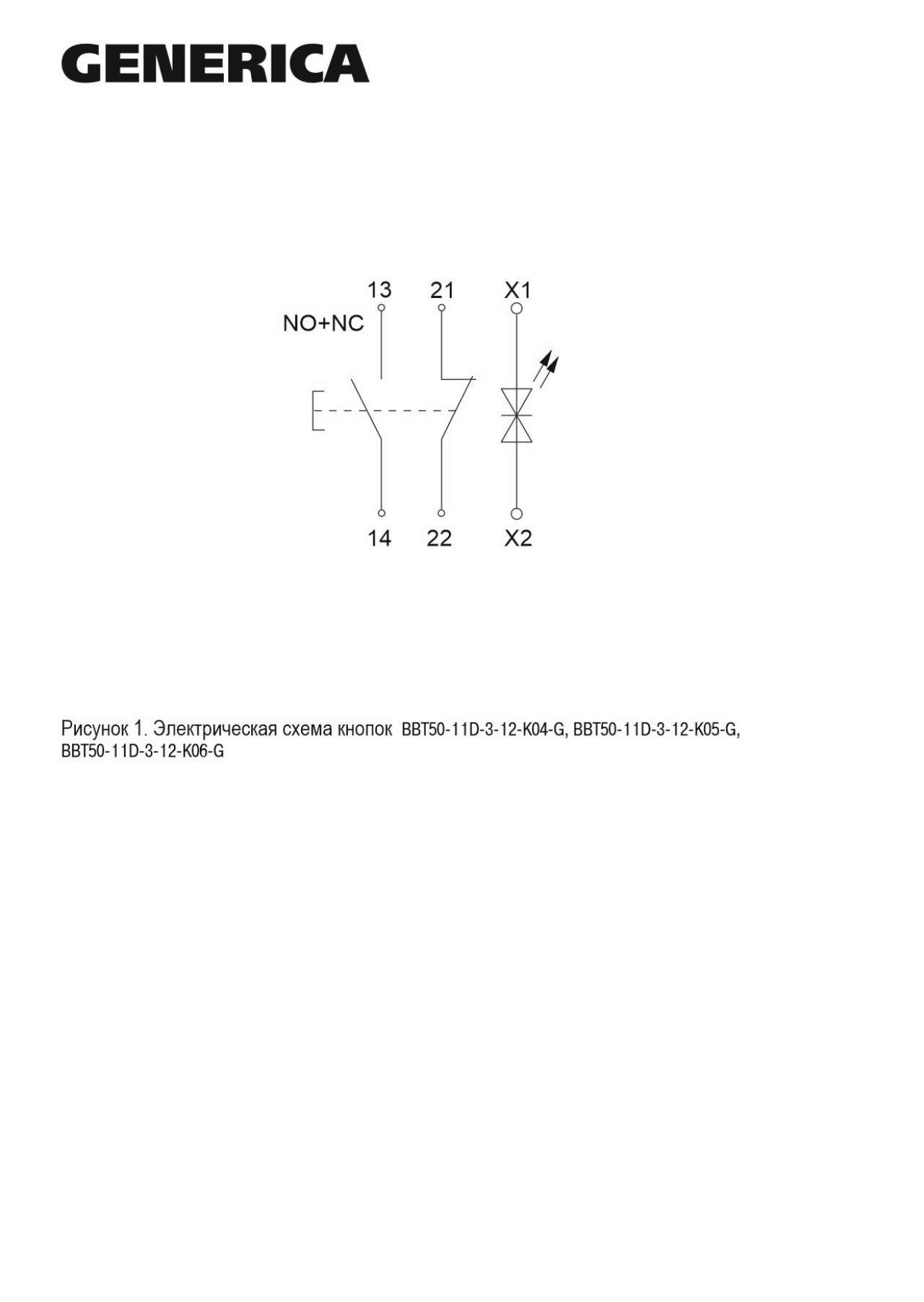 GENERICA

13 21 X1
NO+NC

14 22 X2

Рисунок 1. Электрическая схема кнопок BBT50-11D-3-12-K04-G, BBT50-11D-3-12-K05-G, BBT50-11D-3-12-K06-G